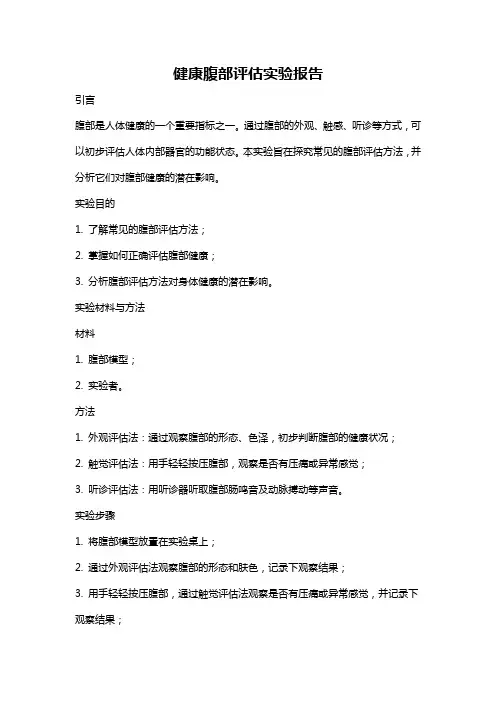 健康腹部评估实验报告

引言

腹部是人体健康的一个重要指标之一。通过腹部的外观、触感、听诊等方式，可以初步评估人体内部器官的功能状态。本实验旨在探究常见的腹部评估方法，并分析它们对腹部健康的潜在影响。

实验目的

1. 了解常见的腹部评估方法；

2. 掌握如何正确评估腹部健康；

3. 分析腹部评估方法对身体健康的潜在影响。

实验材料与方法

材料

1. 腹部模型；

2. 实验者。

方法

1. 外观评估法：通过观察腹部的形态、色泽，初步判断腹部的健康状况；

2. 触觉评估法：用手轻轻按压腹部，观察是否有压痛或异常感觉；

3. 听诊评估法：用听诊器听取腹部肠鸣音及动脉搏动等声音。

实验步骤

1. 将腹部模型放置在实验桌上；

2. 通过外观评估法观察腹部的形态和肤色，记录下观察结果；

3. 用手轻轻按压腹部，通过触觉评估法观察是否有压痛或异常感觉，并记录下观察结果；